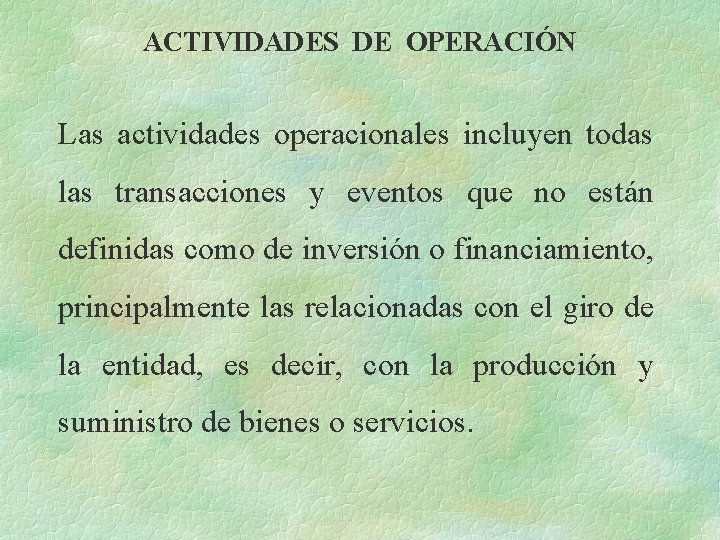 ACTIVIDADES DE OPERACIÓN

Las actividades operacionales incluyen todas las transacciones y eventos que no están definidas como de inversión o financiamiento, principalmente las relacionadas con el giro de la entidad, es decir, con la producción y suministro de bienes o servicios.